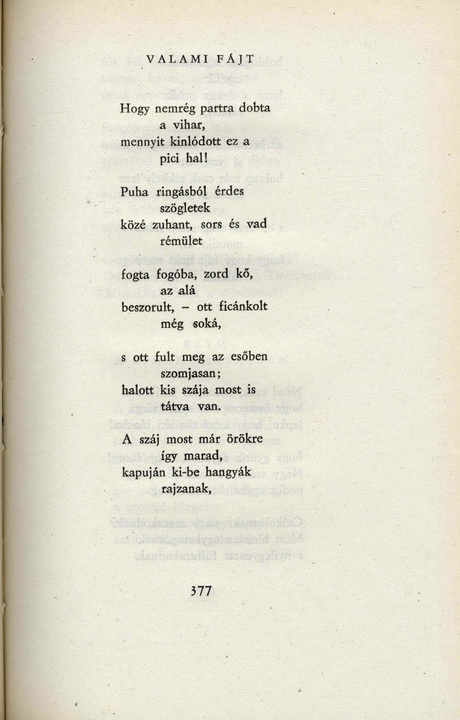 VALAMI FÁJT

Hogy nemrég partra dobta
a vihar,
mennyit kinlódott ez a
pici hal!

Puha ringásból érdes
szögletek
közé zuhant, sors és vad
rémület

fogta fogóba, zord kő,
az alá
beszorult, – ott ficánkolt
még soká,

s ott fult meg az esőben
szomjasan;
halott kis szája most is
tátva van.

A száj most már örökre
így marad,
kapuján ki-be hangyák
rajzanak,

377